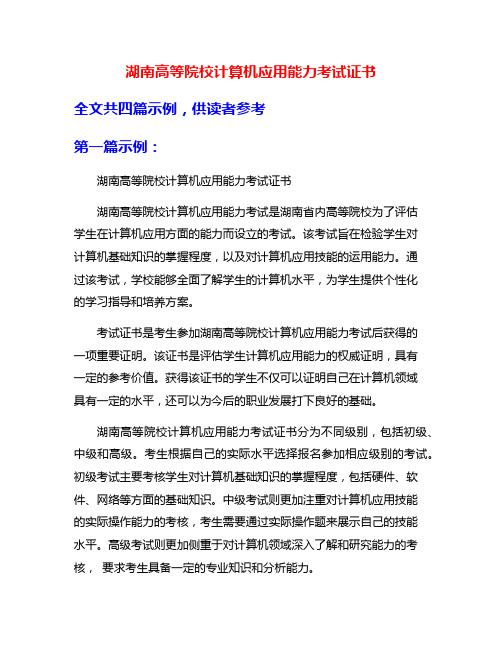 湖南高等院校计算机应用能力考试证书

全文共四篇示例，供读者参考

第一篇示例：

湖南高等院校计算机应用能力考试证书

湖南高等院校计算机应用能力考试是湖南省内高等院校为了评估学生在计算机应用方面的能力而设立的考试。该考试旨在检验学生对计算机基础知识的掌握程度，以及对计算机应用技能的运用能力。通过该考试，学校能够全面了解学生的计算机水平，为学生提供个性化的学习指导和培养方案。

考试证书是考生参加湖南高等院校计算机应用能力考试后获得的一项重要证明。该证书是评估学生计算机应用能力的权威证明，具有一定的参考价值。获得该证书的学生不仅可以证明自己在计算机领域具有一定的水平，还可以为今后的职业发展打下良好的基础。

湖南高等院校计算机应用能力考试证书分为不同级别，包括初级、中级和高级。考生根据自己的实际水平选择报名参加相应级别的考试。初级考试主要考核学生对计算机基础知识的掌握程度，包括硬件、软件、网络等方面的基础知识。中级考试则更加注重对计算机应用技能的实际操作能力的考核，考生需要通过实际操作题来展示自己的技能水平。高级考试则更加侧重于对计算机领域深入了解和研究能力的考核， 要求考生具备一定的专业知识和分析能力。